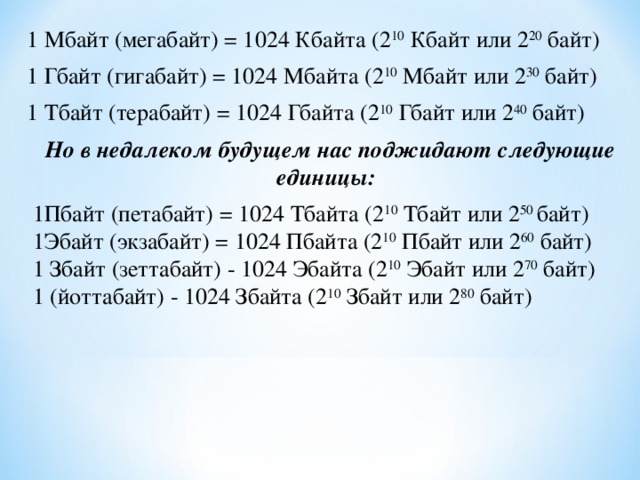 1 Мбайт (мегабайт) = 1024 Кбайта ($2^{10}$ Кбайт или $2^{20}$ байт)

1 Гбайт (гигабайт) = 1024 Мбайта ($2^{10}$ Мбайт или $2^{30}$ байт)

1 Тбайт (терабайт) = 1024 Гбайта ($2^{10}$ Гбайт или $2^{40}$ байт)

Но в недалеком будущем нас поджидают следующие единицы:

1Пбайт (петабайт) = 1024 Тбайта ($2^{10}$ Тбайт или $2^{50}$ байт)
1Эбайт (экзабайт) = 1024 Пбайта ($2^{10}$ Пбайт или $2^{60}$ байт)
1 Збайт (зеттабайт) - 1024 Эбайта ($2^{10}$ Эбайт или $2^{70}$ байт)
1 (йоттабайт) - 1024 Збайта ($2^{10}$ Збайт или $2^{80}$ байт)